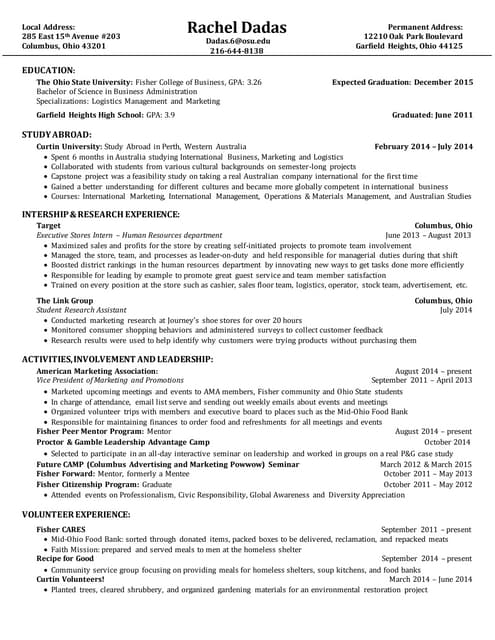 Local Address:
285 East 15th Avenue #203
Columbus, Ohio 43201

Rachel Dadas
Dadas.6@osu.edu
216-644-8138

Permanent Address:
12210 Oak Park Boulevard
Garfield Heights, Ohio 44125

EDUCATION:
The Ohio State University: Fisher College of Business, GPA: 3.26 Expected Graduation: December 2015
Bachelor of Science in Business Administration
Specializations: Logistics Management and Marketing
Garfield Heights High School: GPA: 3.9 Graduated: June 2011

STUDY ABROAD:
Curtin University: Study Abroad in Perth, Western Australia February 2014 – July 2014
• Spent 6 months in Australia studying International Business, Marketing and Logistics
• Collaborated with students from various cultural backgrounds on semester-long projects
• Capstone project was a feasibility study on taking a real Australian company international for the first time
• Gained a better understanding for different cultures and became more globally competent in international business
• Courses: International Marketing, International Management, Operations & Materials Management, and Australian Studies

INTERSHIP & RESEARCH EXPERIENCE:
Target Columbus, Ohio
Executive Stores Intern – Human Resources department June 2013 – August 2013
• Maximized sales and profits for the store by creating self-initiated projects to promote team involvement
• Managed the store, team, and processes as leader-on-duty and held responsible for managerial duties during that shift
• Boosted district rankings in the human resources department by innovating new ways to get tasks done more efficiently
• Responsible for leading by example to promote great guest service and team member satisfaction
• Trained on every position at the store such as cashier, sales floor team, logistics, operator, stock team, advertisement, etc.

The Link Group Columbus, Ohio
Student Research Assistant July 2014
• Conducted marketing research at Journey's shoe stores for over 20 hours
• Monitored consumer shopping behaviors and administered surveys to collect customer feedback
• Research results were used to help identify why customers were trying products without purchasing them

ACTIVITIES, INVOLVEMENT AND LEADERSHIP:
American Marketing Association: August 2014 – present
Vice President of Marketing and Promotions September 2011 – April 2013
• Marketed upcoming meetings and events to AMA members, Fisher community and Ohio State students
• In charge of attendance, email list serve and sending out weekly emails about events and meetings
• Organized volunteer trips with members and executive board to places such as the Mid-Ohio Food Bank
• Responsible for maintaining finances to order food and refreshments for all meetings and events
Fisher Peer Mentor Program: Mentor August 2014 – present
Proctor & Gamble Leadership Advantage Camp October 2014
• Selected to participate in an all-day interactive seminar on leadership and worked in groups on a real P&G case study
Future CAMP (Columbus Advertising and Marketing Powwow) Seminar March 2012 & March 2015
Fisher Forward: Mentor, formerly a Mentee October 2011 – May 2013
Fisher Citizenship Program: Graduate October 2011 – May 2012
• Attended events on Professionalism, Civic Responsibility, Global Awareness and Diversity Appreciation

VOLUNTEER EXPERIENCE:
Fisher CARES September 2011 – present
• Mid-Ohio Food Bank: sorted through donated items, packed boxes to be delivered, reclamation, and repacked meats
• Faith Mission: prepared and served meals to men at the homeless shelter
Recipe for Good September 2014 – present
• Community service group focusing on providing meals for homeless shelters, soup kitchens, and food banks
Curtin Volunteers! March 2014 – June 2014
• Planted trees, cleared shrubbery, and organized gardening materials for an environmental restoration project